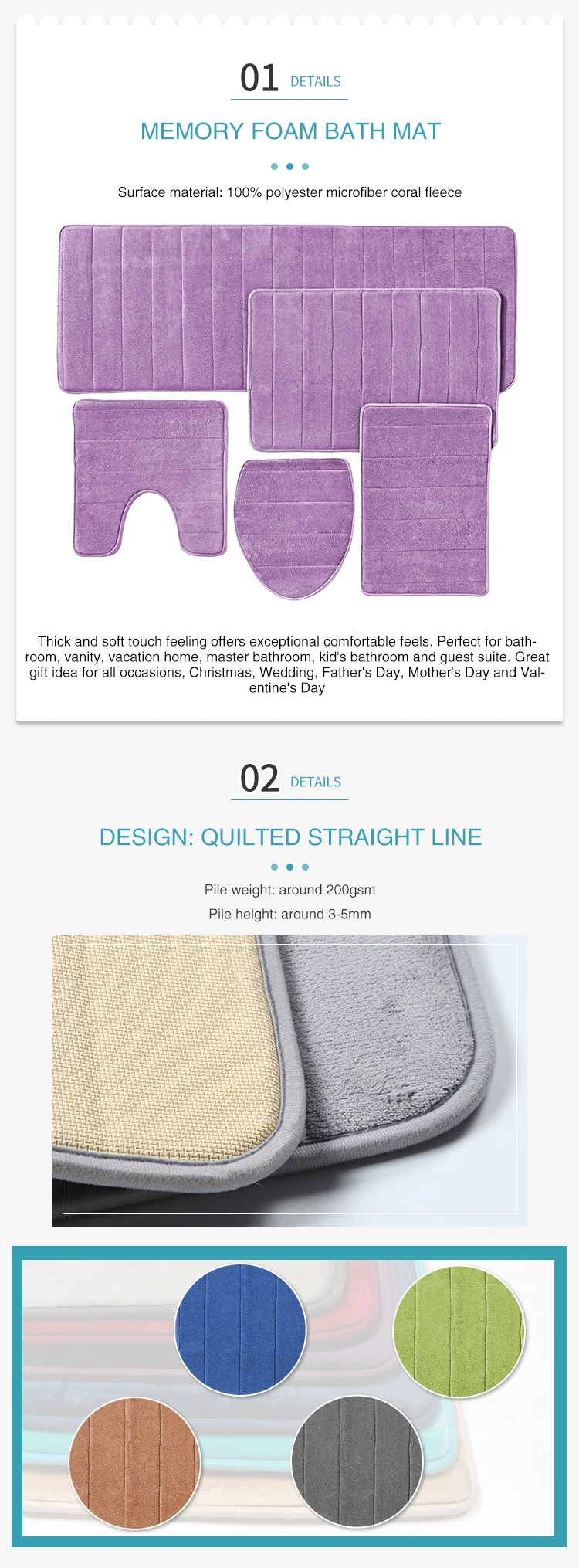 01 DETAILS

MEMORY FOAM BATH MAT

Surface material: 100% polyester microfiber coral fleece

Thick and soft touch feeling offers exceptional comfortable feels. Perfect for bathroom, vanity, vacation home, master bathroom, kid's bathroom and guest suite. Great gift idea for all occasions, Christmas, Wedding, Father's Day, Mother's Day and Valentine's Day

02 DETAILS

DESIGN: QUILTED STRAIGHT LINE

Pile weight: around 200gsm

Pile height: around 3-5mm